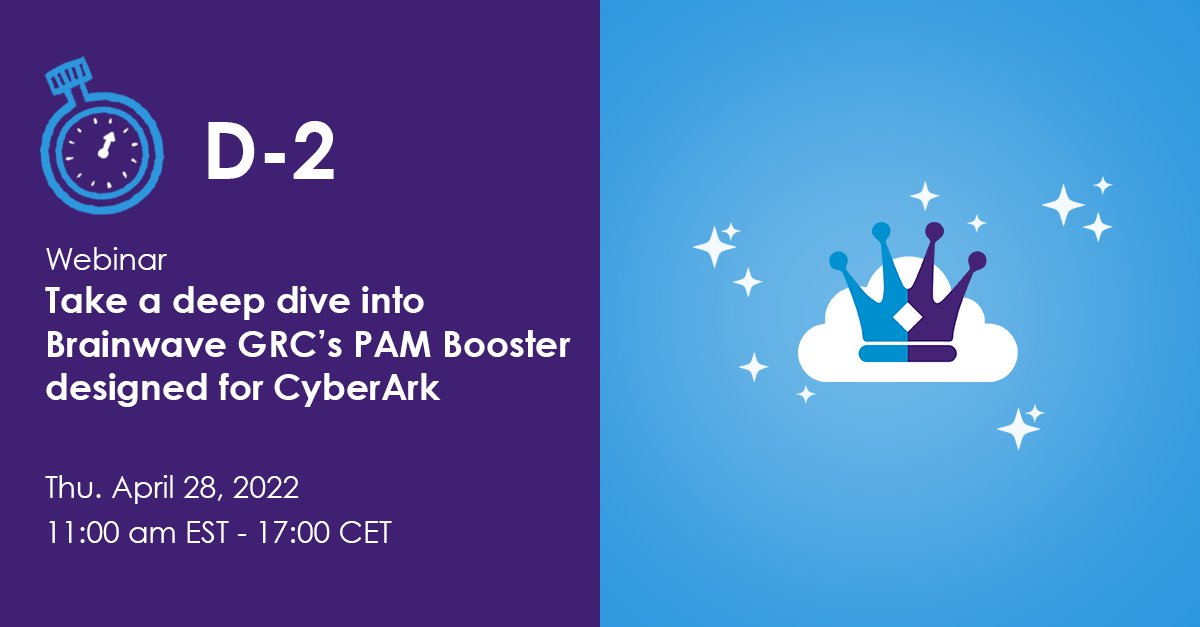 D-2

Webinar

Take a deep dive into Brainwave GRC's PAM Booster designed for CyberArk

Thu. April 28, 2022

11:00 am EST - 17:00 CET